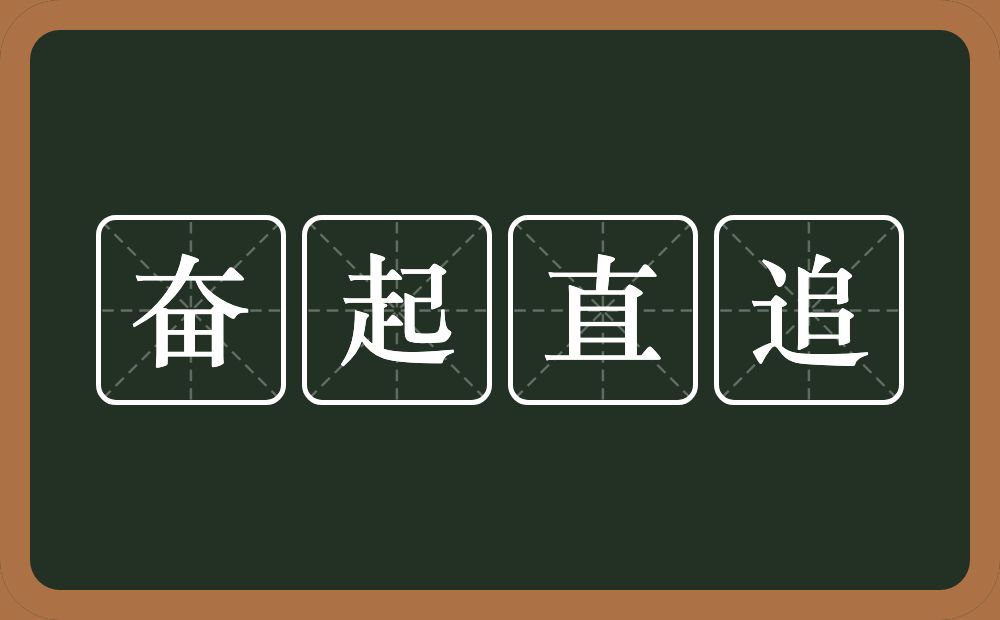 奋起直追